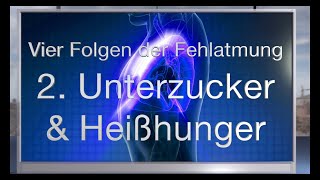 Vier Folgen der Fehlatmung

2. Unterzucker & Heißhunger